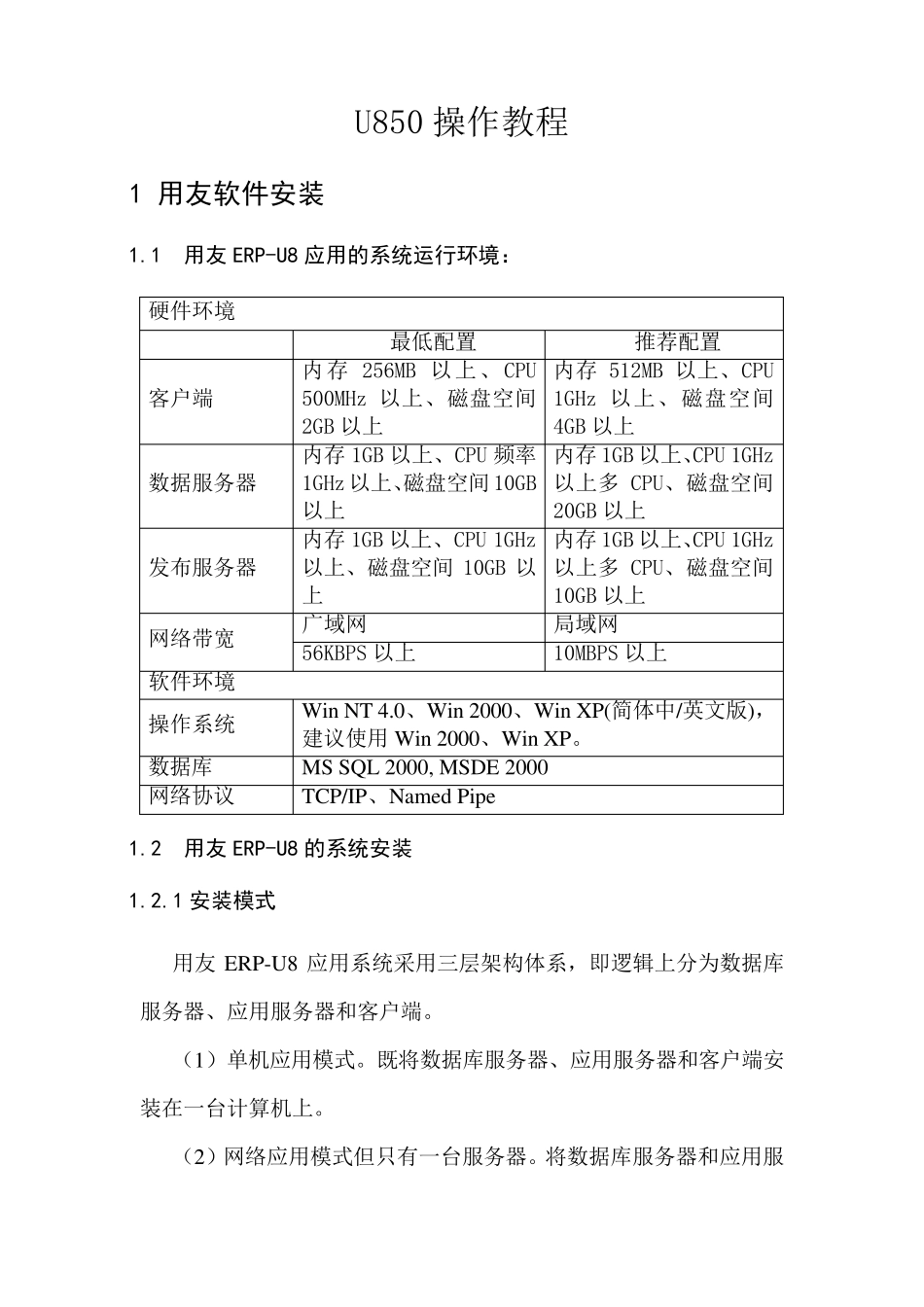 U850 操作教程

1 用友软件安装

1.1 用友 ERP-U8 应用的系统运行环境：

| 硬件环境 | | |
|---|---|---|
| | 最低配置 | 推荐配置 |
| 客户端 | 内存 256MB 以上、CPU 500MHz 以上、磁盘空间 2GB 以上 | 内存 512MB 以上、CPU 1GHz 以上、磁盘空间 4GB 以上 |
| 数据服务器 | 内存 1GB 以上、CPU 频率 1GHz 以上、磁盘空间 10GB 以上 | 内存 1GB 以上、CPU 1GHz 以上多 CPU、磁盘空间 20GB 以上 |
| 发布服务器 | 内存 1GB 以上、CPU 1GHz 以上、磁盘空间 10GB 以上 | 内存 1GB 以上、CPU 1GHz 以上多 CPU、磁盘空间 10GB 以上 |
| 网络带宽 | 广域网 | 局域网 |
| | 56KBPS 以上 | 10MBPS 以上 |
| 软件环境 | | |
| 操作系统 | Win NT 4.0、Win 2000、Win XP(简体中/英文版)，建议使用 Win 2000、Win XP。 | |
| 数据库 | MS SQL 2000, MSDE 2000 | |
| 网络协议 | TCP/IP、Named Pipe | |

1.2 用友 ERP-U8 的系统安装

1.2.1 安装模式

用友 ERP-U8 应用系统采用三层架构体系，即逻辑上分为数据库服务器、应用服务器和客户端。

（1）单机应用模式。既将数据库服务器、应用服务器和客户端安装在一台计算机上。

（2）网络应用模式但只有一台服务器。将数据库服务器和应用服